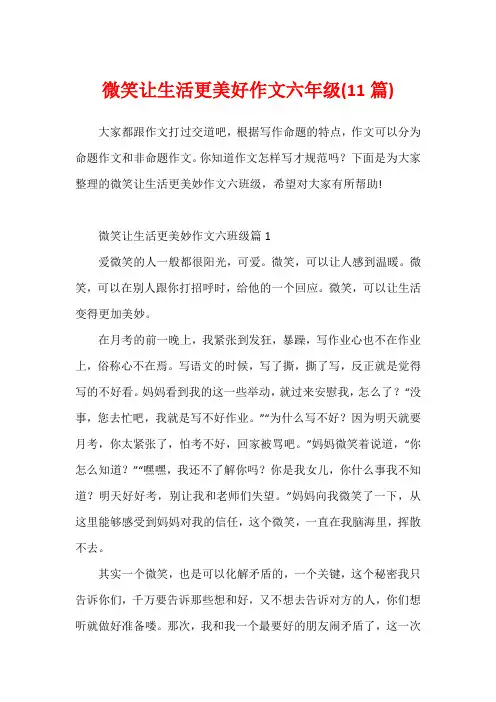 微笑让生活更美好作文六年级(11 篇)

大家都跟作文打过交道吧，根据写作命题的特点，作文可以分为命题作文和非命题作文。你知道作文怎样写才规范吗？下面是为大家整理的微笑让生活更美妙作文六班级，希望对大家有所帮助!

微笑让生活更美妙作文六班级篇 1

爱微笑的人一般都很阳光，可爱。微笑，可以让人感到温暖。微笑，可以在别人跟你打招呼时，给他的一个回应。微笑，可以让生活变得更加美妙。

在月考的前一晚上，我紧张到发狂，暴躁，写作业心也不在作业上，俗称心不在焉。写语文的时候，写了撕，撕了写，反正就是觉得写的不好看。妈妈看到我的这一些举动，就过来安慰我，怎么了？“没事，您去忙吧，我就是写不好作业。”“为什么写不好？因为明天就要月考，你太紧张了，怕考不好，回家被骂吧。”妈妈微笑着说道，“你怎么知道？”“嘿嘿，我还不了解你吗？你是我女儿，你什么事我不知道？明天好好考，别让我和老师们失望。”妈妈向我微笑了一下，从这里能够感受到妈妈对我的信任，这个微笑，一直在我脑海里，挥散不去。

其实一个微笑，也是可以化解矛盾的，一个关键，这个秘密我只告诉你们，千万要告诉那些想和好，又不想去告诉对方的人，你们想听就做好准备喽。那次，我和我一个最要好的朋友闹矛盾了，这一次